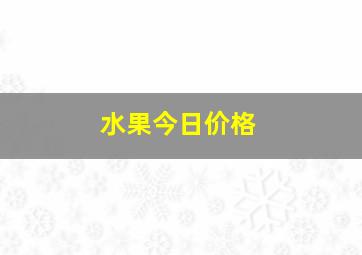 水果今日价格